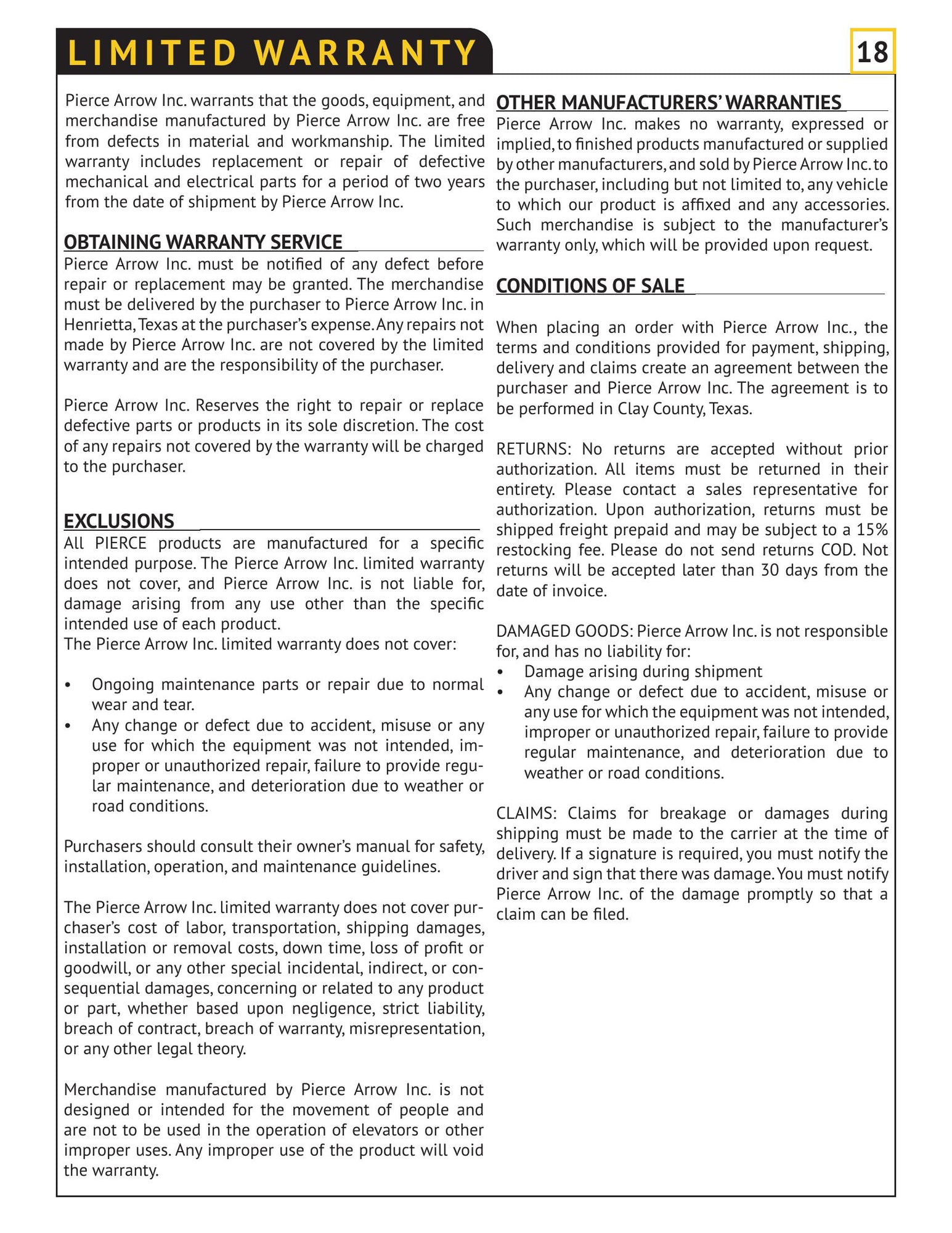 LIMITED WARRANTY

18

Pierce Arrow Inc. warrants that the goods, equipment, and merchandise manufactured by Pierce Arrow Inc. are free from defects in material and workmanship. The limited warranty includes replacement or repair of defective mechanical and electrical parts for a period of two years from the date of shipment by Pierce Arrow Inc.

OBTAINING WARRANTY SERVICE

Pierce Arrow Inc. must be notified of any defect before repair or replacement may be granted. The merchandise must be delivered by the purchaser to Pierce Arrow Inc. in Henrietta, Texas at the purchaser's expense. Any repairs not made by Pierce Arrow Inc. are not covered by the limited warranty and are the responsibility of the purchaser.

Pierce Arrow Inc. Reserves the right to repair or replace defective parts or products in its sole discretion. The cost of any repairs not covered by the warranty will be charged to the purchaser.

EXCLUSIONS

All PIERCE products are manufactured for a specific intended purpose. The Pierce Arrow Inc. limited warranty does not cover, and Pierce Arrow Inc. is not liable for, damage arising from any use other than the specific intended use of each product.
The Pierce Arrow Inc. limited warranty does not cover:

• Ongoing maintenance parts or repair due to normal wear and tear.
• Any change or defect due to accident, misuse or any use for which the equipment was not intended, improper or unauthorized repair, failure to provide regular maintenance, and deterioration due to weather or road conditions.

Purchasers should consult their owner's manual for safety, installation, operation, and maintenance guidelines.

The Pierce Arrow Inc. limited warranty does not cover purchaser's cost of labor, transportation, shipping damages, installation or removal costs, down time, loss of profit or goodwill, or any other special incidental, indirect, or consequential damages, concerning or related to any product or part, whether based upon negligence, strict liability, breach of contract, breach of warranty, misrepresentation, or any other legal theory.

Merchandise manufactured by Pierce Arrow Inc. is not designed or intended for the movement of people and are not to be used in the operation of elevators or other improper uses. Any improper use of the product will void the warranty.

OTHER MANUFACTURERS' WARRANTIES

Pierce Arrow Inc. makes no warranty, expressed or implied, to finished products manufactured or supplied by other manufacturers, and sold by Pierce Arrow Inc. to the purchaser, including but not limited to, any vehicle to which our product is affixed and any accessories. Such merchandise is subject to the manufacturer's warranty only, which will be provided upon request.

CONDITIONS OF SALE

When placing an order with Pierce Arrow Inc., the terms and conditions provided for payment, shipping, delivery and claims create an agreement between the purchaser and Pierce Arrow Inc. The agreement is to be performed in Clay County, Texas.

RETURNS: No returns are accepted without prior authorization. All items must be returned in their entirety. Please contact a sales representative for authorization. Upon authorization, returns must be shipped freight prepaid and may be subject to a 15% restocking fee. Please do not send returns COD. Not returns will be accepted later than 30 days from the date of invoice.

DAMAGED GOODS: Pierce Arrow Inc. is not responsible for, and has no liability for:
• Damage arising during shipment
• Any change or defect due to accident, misuse or any use for which the equipment was not intended, improper or unauthorized repair, failure to provide regular maintenance, and deterioration due to weather or road conditions.

CLAIMS: Claims for breakage or damages during shipping must be made to the carrier at the time of delivery. If a signature is required, you must notify the driver and sign that there was damage. You must notify Pierce Arrow Inc. of the damage promptly so that a claim can be filed.